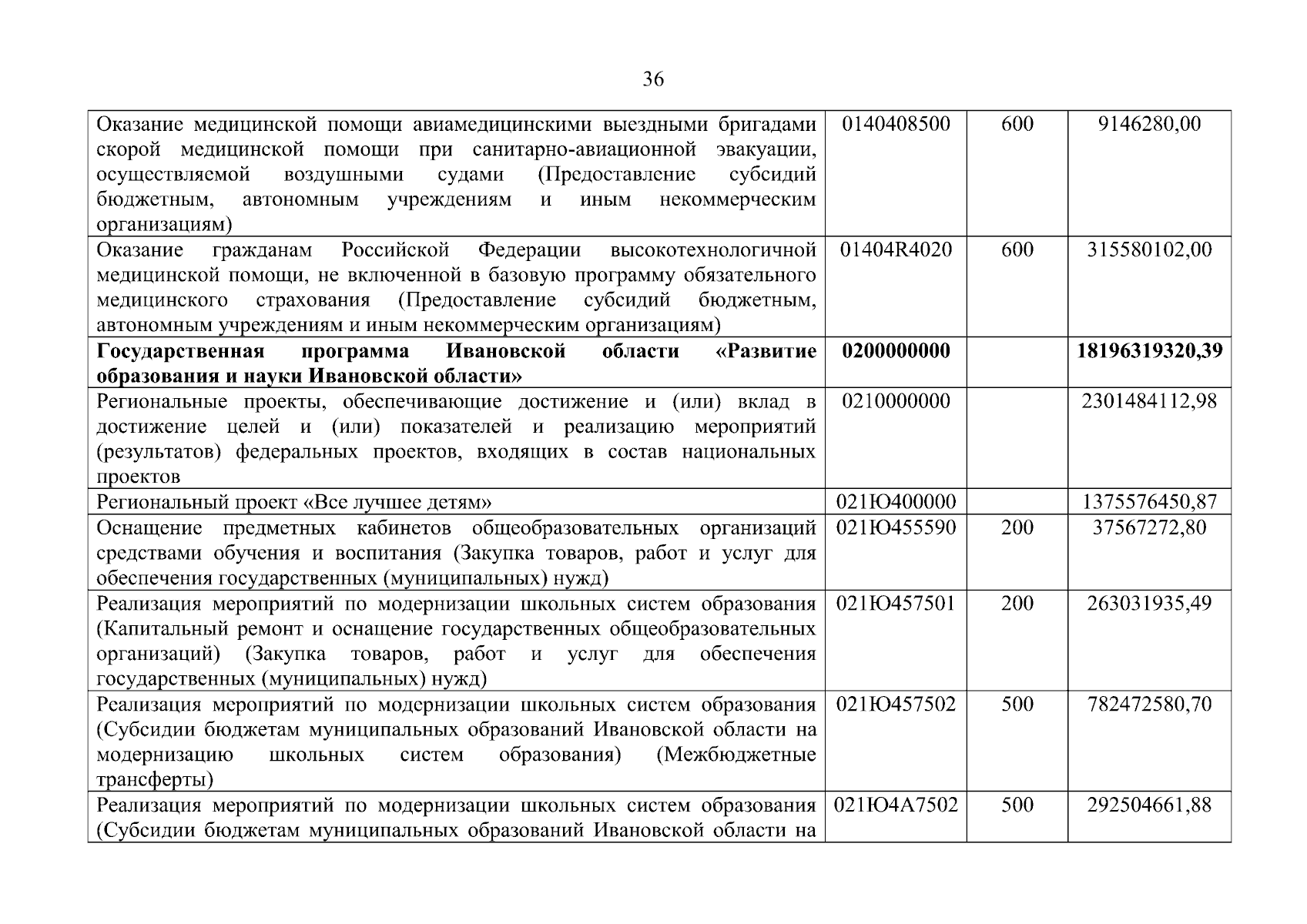 36

| | | | |
|---|---|---|---|
| Оказание медицинской помощи авиамедицинскими выездными бригадами скорой медицинской помощи при санитарно-авиационной эвакуации, осуществляемой воздушными судами (Предоставление субсидий бюджетным, автономным учреждениям и иным некоммерческим организациям) | 0140408500 | 600 | 9146280,00 |
| Оказание гражданам Российской Федерации высокотехнологичной медицинской помощи, не включенной в базовую программу обязательного медицинского страхования (Предоставление субсидий бюджетным, автономным учреждениям и иным некоммерческим организациям) | 01404R4020 | 600 | 315580102,00 |
| **Государственная программа Ивановской области «Развитие образования и науки Ивановской области»** | **0200000000** | | **18196319320,39** |
| Региональные проекты, обеспечивающие достижение и (или) вклад в достижение целей и (или) показателей и реализацию мероприятий (результатов) федеральных проектов, входящих в состав национальных проектов | 0210000000 | | 2301484112,98 |
| Региональный проект «Все лучшее детям» | 021Ю400000 | | 1375576450,87 |
| Оснащение предметных кабинетов общеобразовательных организаций средствами обучения и воспитания (Закупка товаров, работ и услуг для обеспечения государственных (муниципальных) нужд) | 021Ю455590 | 200 | 37567272,80 |
| Реализация мероприятий по модернизации школьных систем образования (Капитальный ремонт и оснащение государственных общеобразовательных организаций) (Закупка товаров, работ и услуг для обеспечения государственных (муниципальных) нужд) | 021Ю457501 | 200 | 263031935,49 |
| Реализация мероприятий по модернизации школьных систем образования (Субсидии бюджетам муниципальных образований Ивановской области на модернизацию школьных систем образования) (Межбюджетные трансферты) | 021Ю457502 | 500 | 782472580,70 |
| Реализация мероприятий по модернизации школьных систем образования (Субсидии бюджетам муниципальных образований Ивановской области на | 021Ю4А7502 | 500 | 292504661,88 |